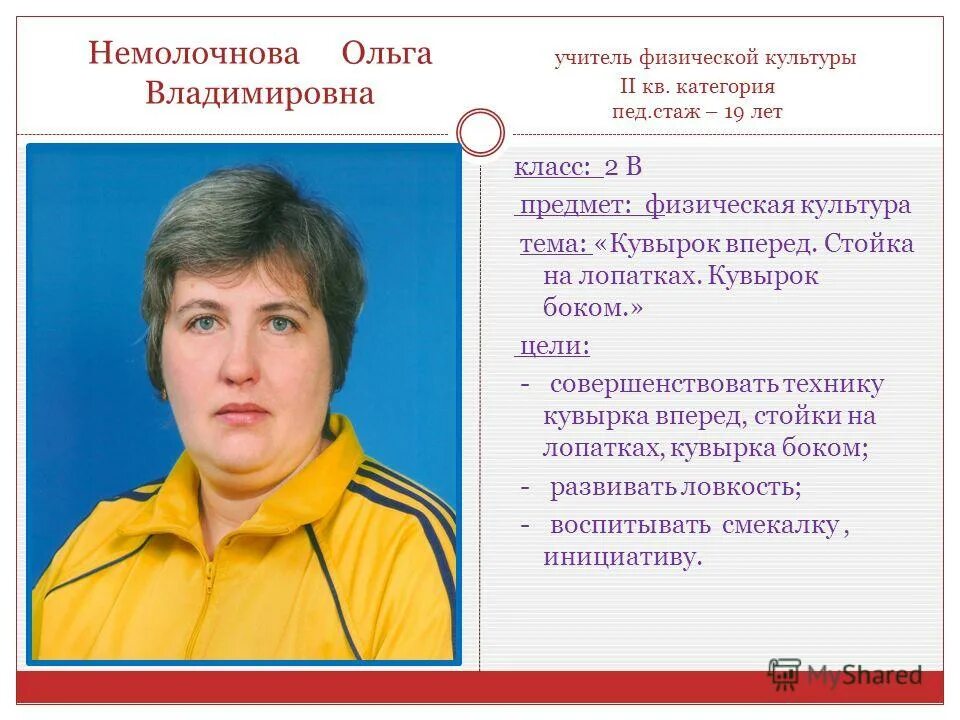 Немолочнова Ольга Владимировна

учитель физической культуры
II кв. категория
пед.стаж – 19 лет

класс: 2 В

предмет: физическая культура

тема: «Кувырок вперед. Стойка на лопатках. Кувырок боком.»

цели:

- совершенствовать технику кувырка вперед, стойки на лопатках, кувырка боком;

- развивать ловкость;

- воспитывать смекалку , инициативу.

MyShared